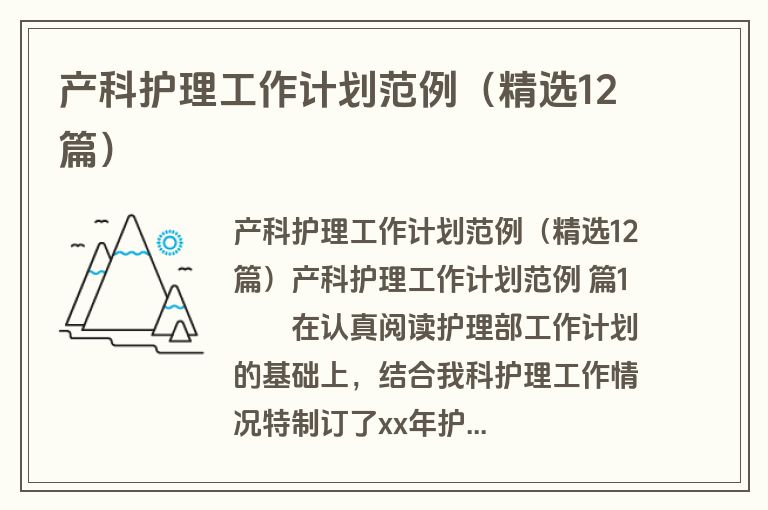 产科护理工作计划范例（精选12篇）

产科护理工作计划范例（精选12篇）产科护理工作计划范例 篇1 在认真阅读护理部工作计划的基础上，结合我科护理工作情况特制订了xx年护...